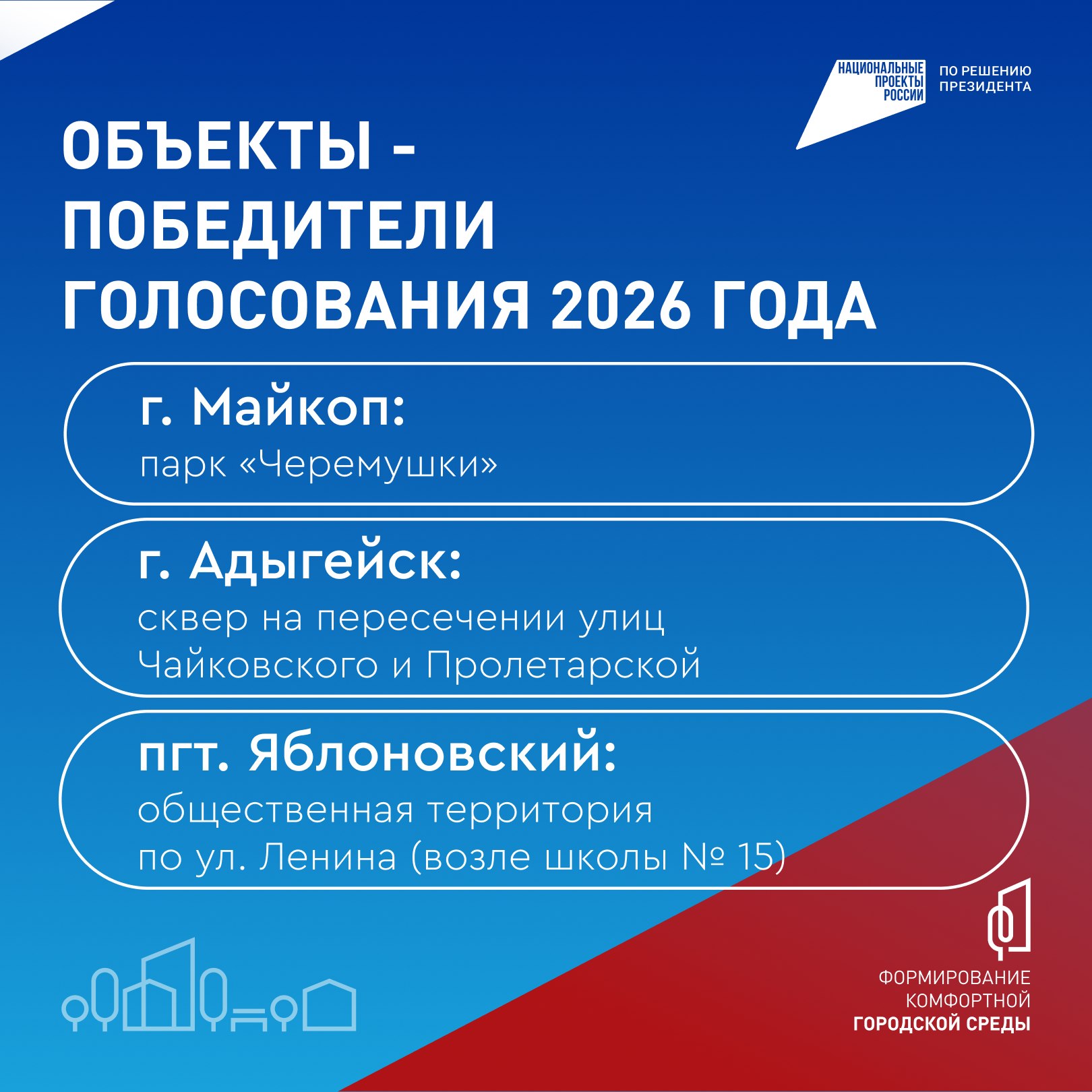 НАЦИОНАЛЬНЫЕ
ПРОЕКТЫ
РОССИИ

ПО РЕШЕНИЮ
ПРЕЗИДЕНТА

ОБЪЕКТЫ -
ПОБЕДИТЕЛИ
ГОЛОСОВАНИЯ 2026 ГОДА

г. Майкоп:
парк «Черемушки»

г. Адыгейск:
сквер на пересечении улиц
Чайковского и Пролетарской

пгт. Яблоновский:
общественная территория
по ул. Ленина (возле школы № 15)

ФОРМИРОВАНИЕ
КОМФОРТНОЙ
ГОРОДСКОЙ СРЕДЫ